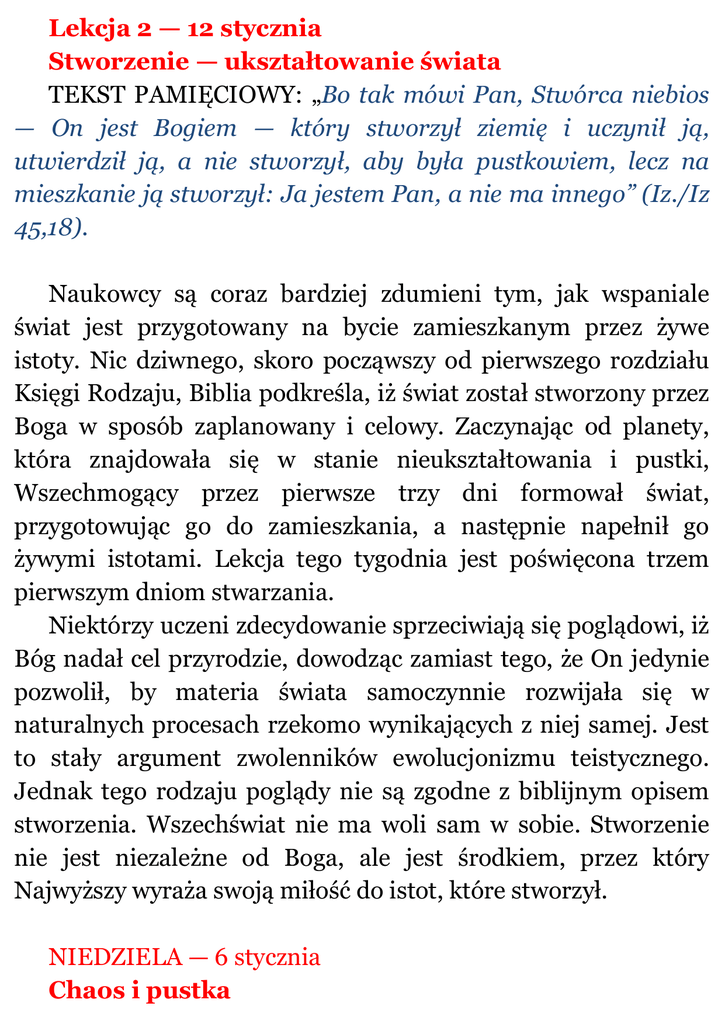 Lekcja 2 — 12 stycznia
Stworzenie — ukształtowanie świata

TEKST PAMIĘCIOWY: „Bo tak mówi Pan, Stwórca niebios — On jest Bogiem — który stworzył ziemię i uczynił ją, utwierdził ją, a nie stworzył, aby była pustkowiem, lecz na mieszkanie ją stworzył: Ja jestem Pan, a nie ma innego” (Iz./Iz 45,18).

Naukowcy są coraz bardziej zdumieni tym, jak wspaniale świat jest przygotowany na bycie zamieszkanym przez żywe istoty. Nic dziwnego, skoro począwszy od pierwszego rozdziału Księgi Rodzaju, Biblia podkreśla, iż świat został stworzony przez Boga w sposób zaplanowany i celowy. Zaczynając od planety, która znajdowała się w stanie nieukształtowania i pustki, Wszechmogący przez pierwsze trzy dni formował świat, przygotowując go do zamieszkania, a następnie napełnił go żywymi istotami. Lekcja tego tygodnia jest poświęcona trzem pierwszym dniom stwarzania.

Niektórzy uczeni zdecydowanie sprzeciwiają się poglądowi, iż Bóg nadał cel przyrodzie, dowodząc zamiast tego, że On jedynie pozwolił, by materia świata samoczynnie rozwijała się w naturalnych procesach rzekomo wynikających z niej samej. Jest to stały argument zwolenników ewolucjonizmu teistycznego. Jednak tego rodzaju poglądy nie są zgodne z biblijnym opisem stworzenia. Wszechświat nie ma woli sam w sobie. Stworzenie nie jest niezależne od Boga, ale jest środkiem, przez który Najwyższy wyraża swoją miłość do istot, które stworzył.

NIEDZIELA — 6 stycznia
Chaos i pustka